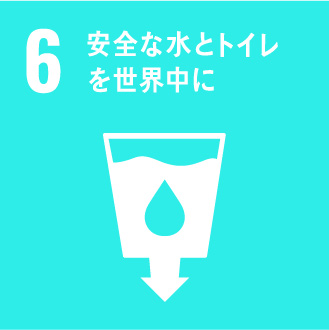 6 安全な水とトイレを世界中に